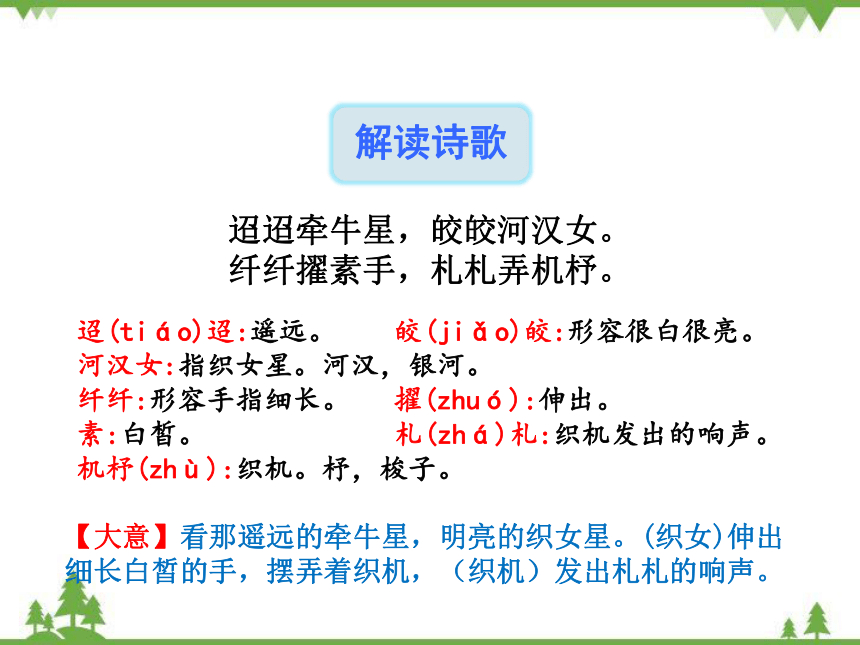 解读诗歌

迢迢牵牛星，皎皎河汉女。
纤纤擢素手，札札弄机杼。

迢(tiáo)迢:遥远。　皎(jiǎo)皎:形容很白很亮。
河汉女:指织女星。河汉，银河。
纤纤:形容手指细长。　擢(zhuó):伸出。
素:白皙。　札(zhá)札:织机发出的响声。
机杼(zhù):织机。杼，梭子。

【大意】看那遥远的牵牛星，明亮的织女星。(织女)伸出细长白皙的手，摆弄着织机，（织机）发出札札的响声。